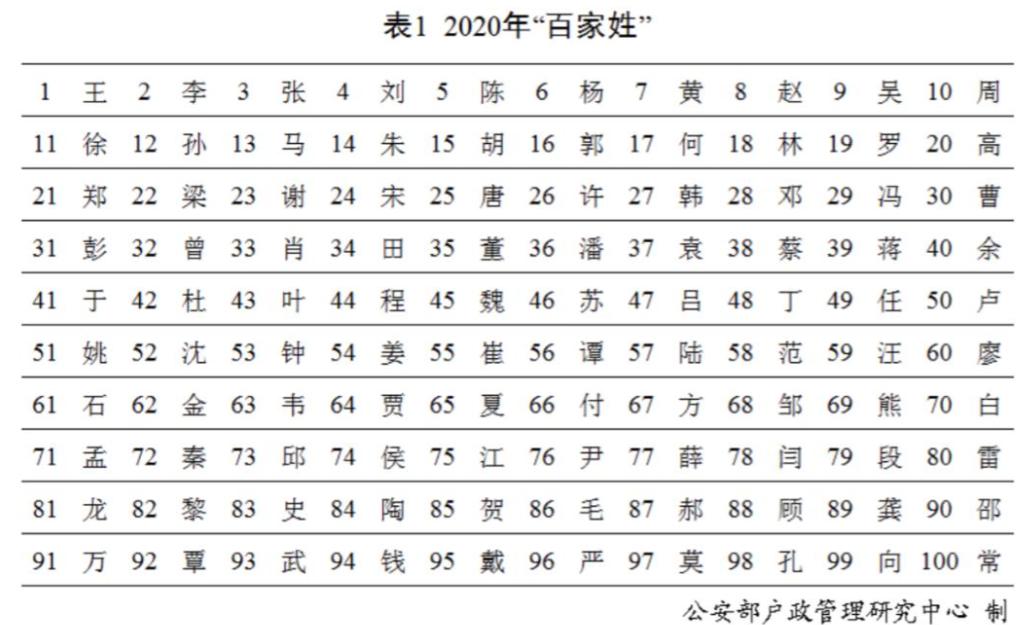 表1 2020年“百家姓”

| 1 | 王 | 2 | 李 | 3 | 张 | 4 | 刘 | 5 | 陈 | 6 | 杨 | 7 | 黄 | 8 | 赵 | 9 | 吴 | 10 | 周 |
|---|---|---|---|---|---|---|---|---|---|---|---|---|---|---|---|---|---|---|---|
| 11 | 徐 | 12 | 孙 | 13 | 马 | 14 | 朱 | 15 | 胡 | 16 | 郭 | 17 | 何 | 18 | 林 | 19 | 罗 | 20 | 高 |
| 21 | 郑 | 22 | 梁 | 23 | 谢 | 24 | 宋 | 25 | 唐 | 26 | 许 | 27 | 韩 | 28 | 邓 | 29 | 冯 | 30 | 曹 |
| 31 | 彭 | 32 | 曾 | 33 | 肖 | 34 | 田 | 35 | 董 | 36 | 潘 | 37 | 袁 | 38 | 蔡 | 39 | 蒋 | 40 | 余 |
| 41 | 于 | 42 | 杜 | 43 | 叶 | 44 | 程 | 45 | 魏 | 46 | 苏 | 47 | 吕 | 48 | 丁 | 49 | 任 | 50 | 卢 |
| 51 | 姚 | 52 | 沈 | 53 | 钟 | 54 | 姜 | 55 | 崔 | 56 | 谭 | 57 | 陆 | 58 | 范 | 59 | 汪 | 60 | 廖 |
| 61 | 石 | 62 | 金 | 63 | 韦 | 64 | 贾 | 65 | 夏 | 66 | 付 | 67 | 方 | 68 | 邹 | 69 | 熊 | 70 | 白 |
| 71 | 孟 | 72 | 秦 | 73 | 邱 | 74 | 侯 | 75 | 江 | 76 | 尹 | 77 | 薛 | 78 | 闫 | 79 | 段 | 80 | 雷 |
| 81 | 龙 | 82 | 黎 | 83 | 史 | 84 | 陶 | 85 | 贺 | 86 | 毛 | 87 | 郝 | 88 | 顾 | 89 | 龚 | 90 | 邵 |
| 91 | 万 | 92 | 覃 | 93 | 武 | 94 | 钱 | 95 | 戴 | 96 | 严 | 97 | 莫 | 98 | 孔 | 99 | 向 | 100 | 常 |

公安部户政管理研究中心 制